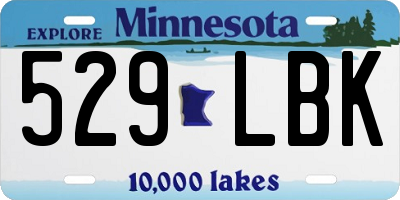 EXPLORE Minnesota

529 LBK

10,000 lakes